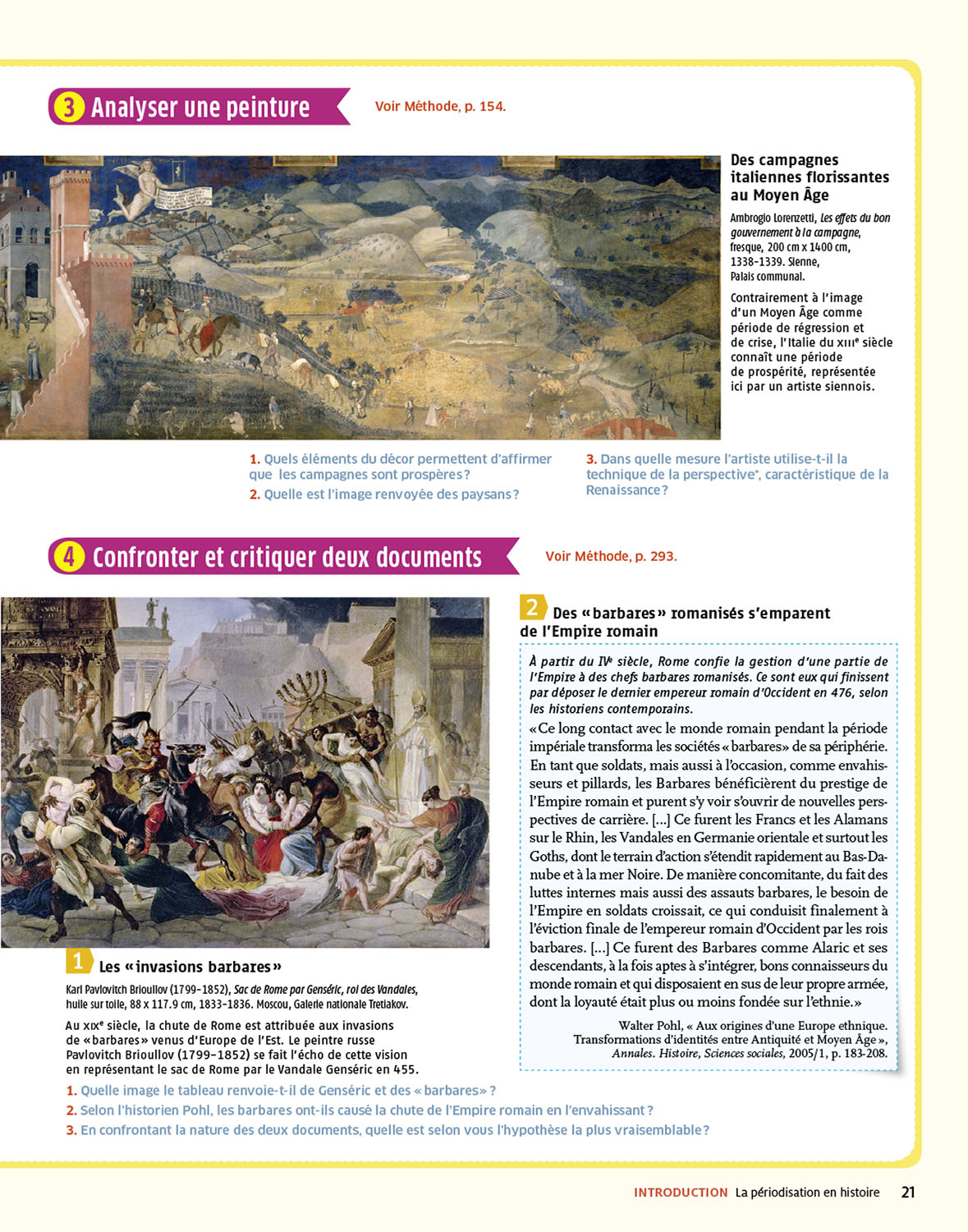 3 Analyser une peinture

Voir Méthode, p. 154.

Des campagnes italiennes florissantes au Moyen Âge

Ambrogio Lorenzetti, Les effets du bon gouvernement à la campagne, fresque, 200 cm x 1400 cm, 1338-1339. Sienne, Palais communal.

Contrairement à l'image d'un Moyen Âge comme période de régression et de crise, l'Italie du XIIIe siècle connaît une période de prospérité, représentée ici par un artiste siennois.

1. Quels éléments du décor permettent d'affirmer que les campagnes sont prospères ?
2. Quelle est l'image renvoyée des paysans ?
3. Dans quelle mesure l'artiste utilise-t-il la technique de la perspective*, caractéristique de la Renaissance ?

4 Confronter et critiquer deux documents

Voir Méthode, p. 293.

1 Les « invasions barbares »

Karl Pavlovitch Brioullov (1799-1852), Sac de Rome par Genséric, roi des Vandales, huile sur toile, 88 x 117.9 cm, 1833-1836. Moscou, Galerie nationale Tretiakov.

Au XIXe siècle, la chute de Rome est attribuée aux invasions de « barbares » venus d'Europe de l'Est. Le peintre russe Pavlovitch Brioullov (1799-1852) se fait l'écho de cette vision en représentant le sac de Rome par le Vandale Genséric en 455.

2 Des « barbares » romanisés s'emparent de l'Empire romain

À partir du IVe siècle, Rome confie la gestion d'une partie de l'Empire à des chefs barbares romanisés. Ce sont eux qui finissent par déposer le dernier empereur romain d'Occident en 476, selon les historiens contemporains.

« Ce long contact avec le monde romain pendant la période impériale transforma les sociétés « barbares » de sa périphérie. En tant que soldats, mais aussi à l'occasion, comme envahisseurs et pillards, les Barbares bénéficièrent du prestige de l'Empire romain et purent s'y voir s'ouvrir de nouvelles perspectives de carrière. [...] Ce furent les Francs et les Alamans sur le Rhin, les Vandales en Germanie orientale et surtout les Goths, dont le terrain d'action s'étendit rapidement au Bas-Danube et à la mer Noire. De manière concomitante, du fait des luttes internes mais aussi des assauts barbares, le besoin de l'Empire en soldats croissait, ce qui conduisit finalement à l'éviction finale de l'empereur romain d'Occident par les rois barbares. [...] Ce furent des Barbares comme Alaric et ses descendants, à la fois aptes à s'intégrer, bons connaisseurs du monde romain et qui disposaient en sus de leur propre armée, dont la loyauté était plus ou moins fondée sur l'ethnie. »

Walter Pohl, « Aux origines d'une Europe ethnique. Transformations d'identités entre Antiquité et Moyen Âge », Annales. Histoire, Sciences sociales, 2005/1, p. 183-208.

1. Quelle image le tableau renvoie-t-il de Genséric et des « barbares » ?
2. Selon l'historien Pohl, les barbares ont-ils causé la chute de l'Empire romain en l'envahissant ?
3. En confrontant la nature des deux documents, quelle est selon vous l'hypothèse la plus vraisemblable ?

INTRODUCTION La périodisation en histoire 21